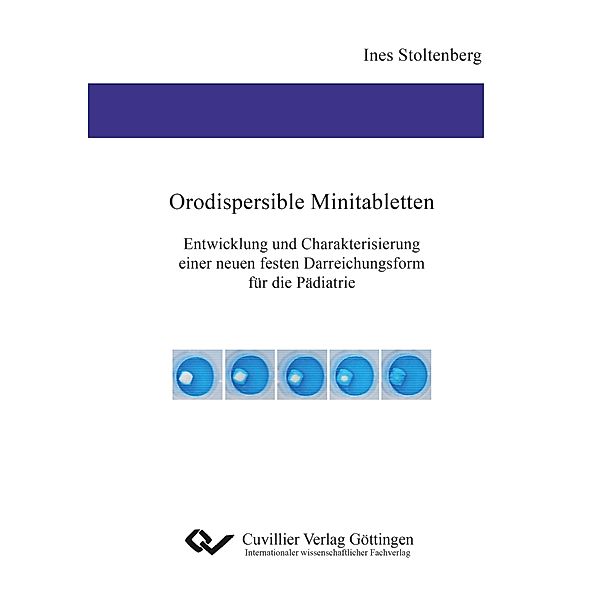 Ines Stoltenberg

Orodispersible Minitabletten

Entwicklung und Charakterisierung einer neuen festen Darreichungsform für die Pädiatrie

Cuvillier Verlag Göttingen
Internationaler wissenschaftlicher Fachverlag